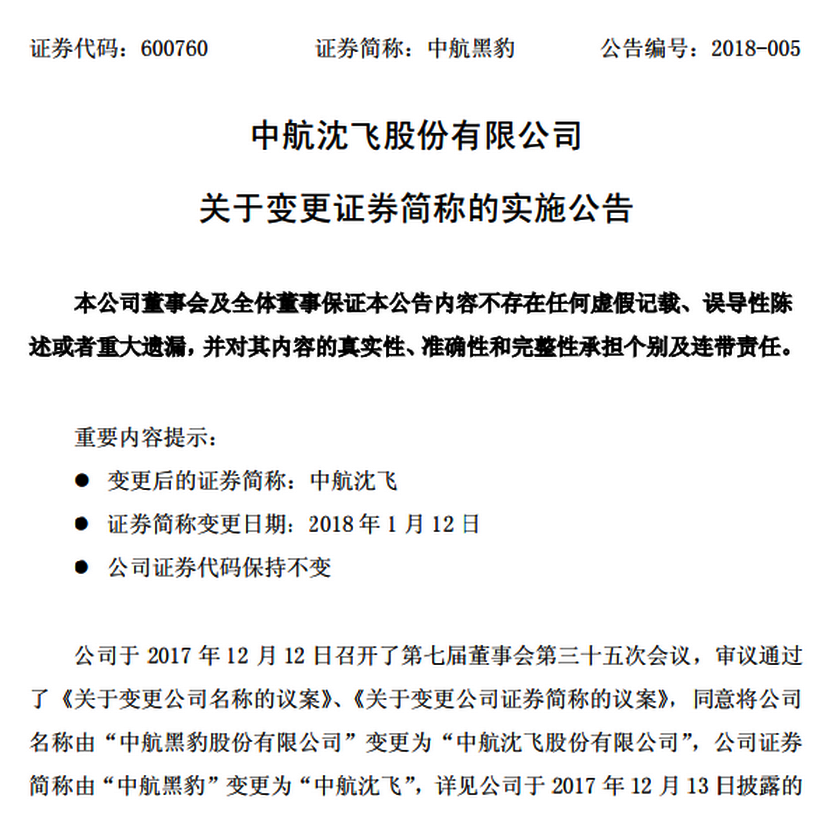 证券代码：600760　　证券简称：中航黑豹　　公告编号：2018-005

中航沈飞股份有限公司

关于变更证券简称的实施公告

本公司董事会及全体董事保证本公告内容不存在任何虚假记载、误导性陈述或者重大遗漏，并对其内容的真实性、准确性和完整性承担个别及连带责任。

重要内容提示：

● 变更后的证券简称：中航沈飞

● 证券简称变更日期：2018 年 1 月 12 日

● 公司证券代码保持不变

公司于 2017 年 12 月 12 日召开了第七届董事会第三十五次会议，审议通过了《关于变更公司名称的议案》、《关于变更公司证券简称的议案》，同意将公司名称由“中航黑豹股份有限公司”变更为“中航沈飞股份有限公司”，公司证券简称由“中航黑豹”变更为“中航沈飞”，详见公司于 2017 年 12 月 13 日披露的